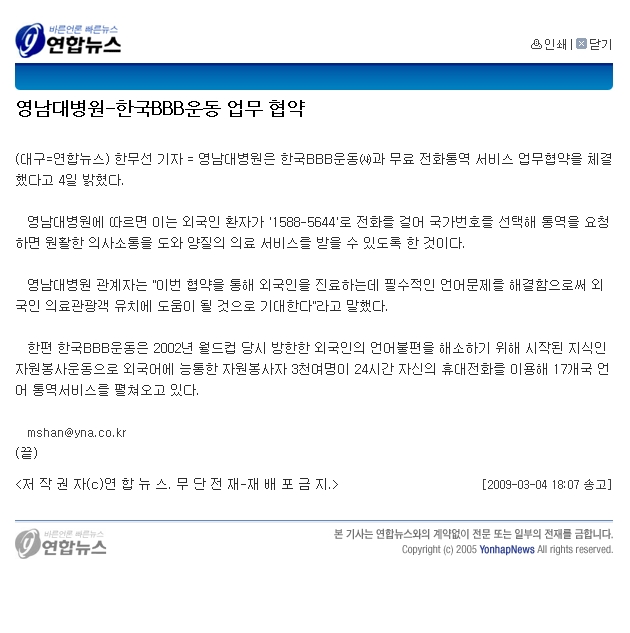 바른언론 빠른뉴스
연합뉴스

인쇄 | 닫기

영남대병원-한국BBB운동 업무 협약

(대구=연합뉴스) 한무선 기자 = 영남대병원은 한국BBB운동㈔과 무료 전화통역 서비스 업무협약을 체결했다고 4일 밝혔다.

영남대병원에 따르면 이는 외국인 환자가 '1588-5644'로 전화를 걸어 국가번호를 선택해 통역을 요청하면 원활한 의사소통을 도와 양질의 의료 서비스를 받을 수 있도록 한 것이다.

영남대병원 관계자는 "이번 협약을 통해 외국인을 진료하는데 필수적인 언어문제를 해결함으로써 외국인 의료관광객 유치에 도움이 될 것으로 기대한다"라고 말했다.

한편 한국BBB운동은 2002년 월드컵 당시 방한한 외국인의 언어불편을 해소하기 위해 시작된 지식인 자원봉사운동으로 외국어에 능통한 자원봉사자 3천여명이 24시간 자신의 휴대전화를 이용해 17개국 언어 통역서비스를 펼쳐오고 있다.

mshan@yna.co.kr
(끝)

<저 작 권 자(c)연 합 뉴 스. 무 단 전 재-재 배 포 금 지.>

[2009-03-04 18:07 송고]

바른언론 빠른뉴스
연합뉴스

본 기사는 연합뉴스와의 계약없이 전문 또는 일부의 전재를 금합니다.
Copyright (c) 2005 YonhapNews All rights reserved.